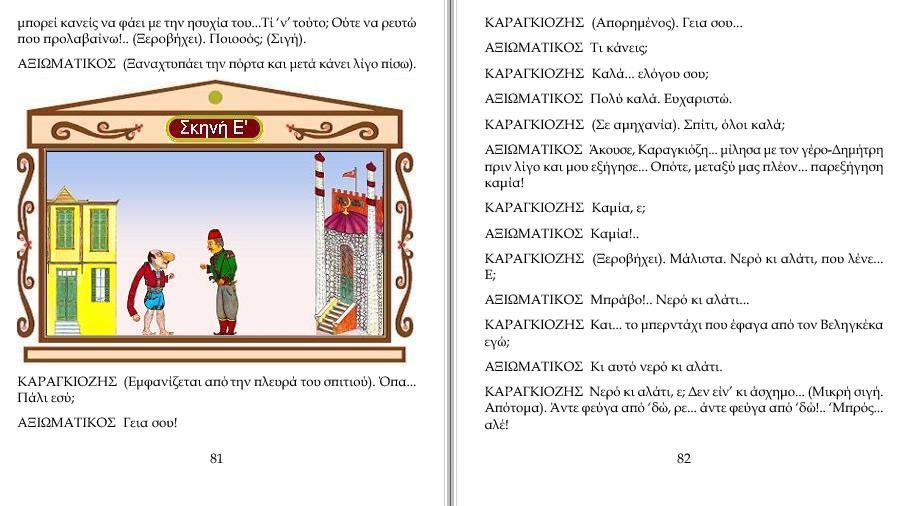 μπορεί κανείς να φάει με την ησυχία του...Τί 'ν' τούτο; Ούτε να ρευτώ που προλαβαίνω!.. (Ξεροβήχει). Ποιοοός; (Σιγή).

ΑΞΙΩΜΑΤΙΚΟΣ (Ξαναχτυπάει την πόρτα και μετά κάνει λίγο πίσω).

Σκηνή Ε'

ΚΑΡΑΓΚΙΟΖΗΣ (Εμφανίζεται από την πλευρά του σπιτιού). Όπα... Πάλι εσύ;

ΑΞΙΩΜΑΤΙΚΟΣ Γεια σου!

81

ΚΑΡΑΓΚΙΟΖΗΣ (Απορημένος). Γεια σου...

ΑΞΙΩΜΑΤΙΚΟΣ Τι κάνεις;

ΚΑΡΑΓΚΙΟΖΗΣ Καλά... ελόγου σου;

ΑΞΙΩΜΑΤΙΚΟΣ Πολύ καλά. Ευχαριστώ.

ΚΑΡΑΓΚΙΟΖΗΣ (Σε αμηχανία). Σπίτι, όλοι καλά;

ΑΞΙΩΜΑΤΙΚΟΣ Άκουσε, Καραγκιόζη... μίλησα με τον γέρο-Δημήτρη πριν λίγο και μου εξήγησε... Οπότε, μεταξύ μας πλέον... παρεξήγηση καμία!

ΚΑΡΑΓΚΙΟΖΗΣ Καμία, ε;

ΑΞΙΩΜΑΤΙΚΟΣ Καμία!..

ΚΑΡΑΓΚΙΟΖΗΣ (Ξεροβήχει). Μάλιστα. Νερό κι αλάτι, που λένε... Ε;

ΑΞΙΩΜΑΤΙΚΟΣ Μπράβο!.. Νερό κι αλάτι...

ΚΑΡΑΓΚΙΟΖΗΣ Και... το μπερντάχι που έφαγα από τον Βεληγκέκα εγώ;

ΑΞΙΩΜΑΤΙΚΟΣ Κι αυτό νερό κι αλάτι.

ΚΑΡΑΓΚΙΟΖΗΣ Νερό κι αλάτι, ε; Δεν είν' κι άσχημο... (Μικρή σιγή. Απότομα). Άντε φεύγα από 'δώ, ρε... άντε φεύγα από 'δώ!.. 'Μπρός... αλέ!

82